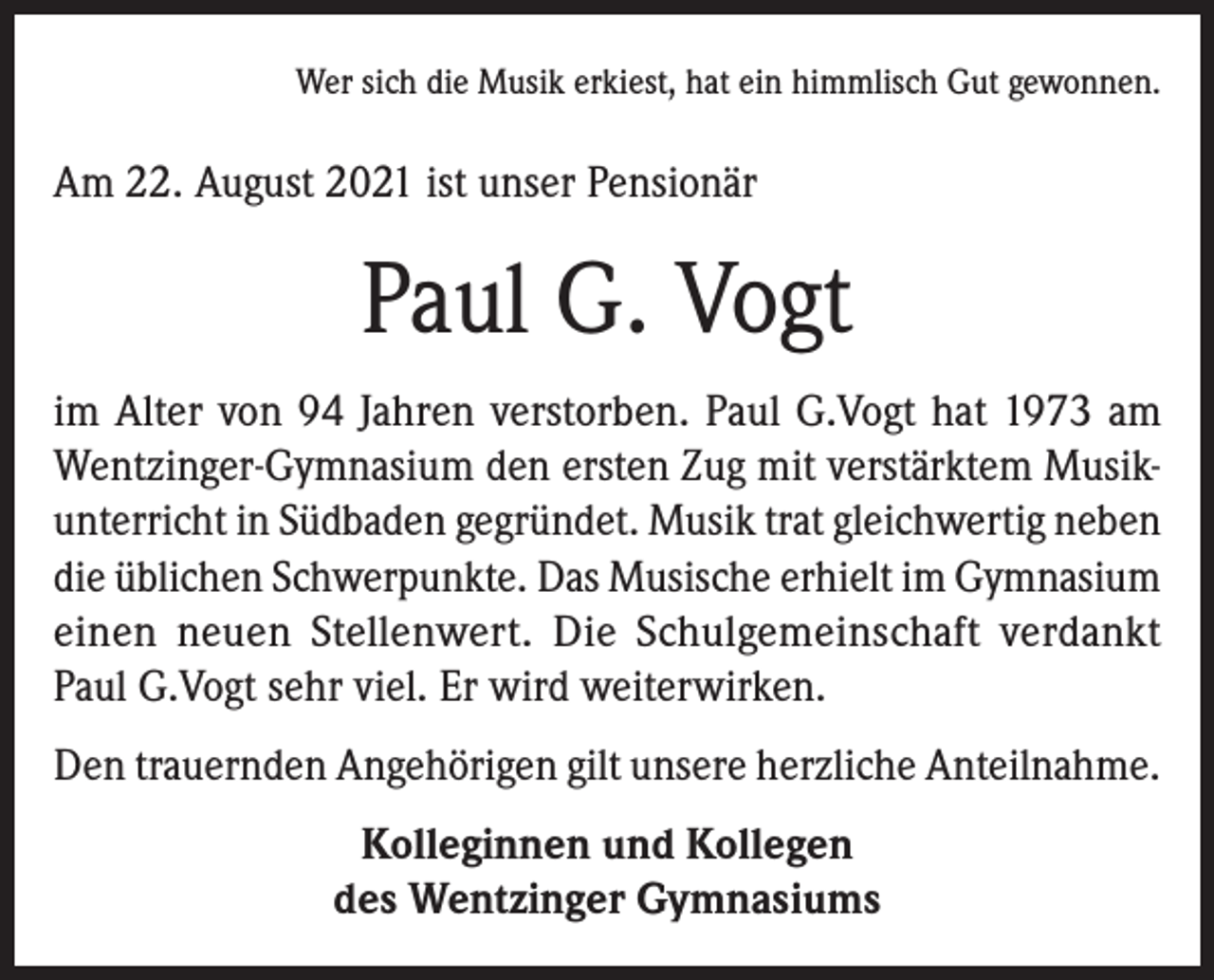 Wer sich die Musik erkiest, hat ein himmlisch Gut gewonnen.

Am 22. August 2021 ist unser Pensionär

Paul G. Vogt

im Alter von 94 Jahren verstorben. Paul G.Vogt hat 1973 am Wentzinger-Gymnasium den ersten Zug mit verstärktem Musikunterricht in Südbaden gegründet. Musik trat gleichwertig neben die üblichen Schwerpunkte. Das Musische erhielt im Gymnasium einen neuen Stellenwert. Die Schulgemeinschaft verdankt Paul G.Vogt sehr viel. Er wird weiterwirken.

Den trauernden Angehörigen gilt unsere herzliche Anteilnahme.

Kolleginnen und Kollegen
des Wentzinger Gymnasiums